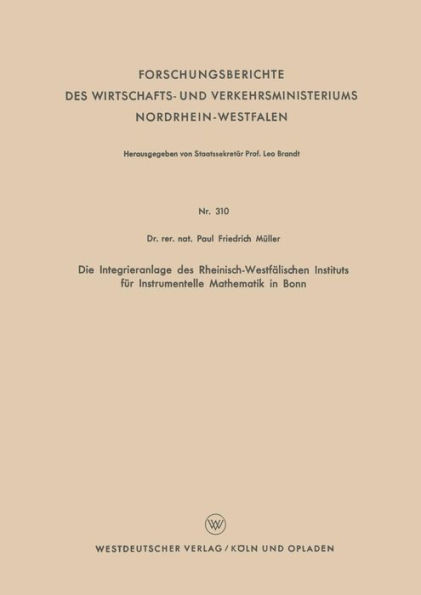 FORSCHUNGSBERICHTE
DES WIRTSCHAFTS- UND VERKEHRSMINISTERIUMS
NORDRHEIN-WESTFALEN

Herausgegeben von Staatssekretär Prof. Leo Brandt

Nr. 310

Dr. rer. nat. Paul Friedrich Müller

Die Integrieranlage des Rheinisch-Westfälischen Instituts für Instrumentelle Mathematik in Bonn

W

WESTDEUTSCHER VERLAG / KÖLN UND OPLADEN